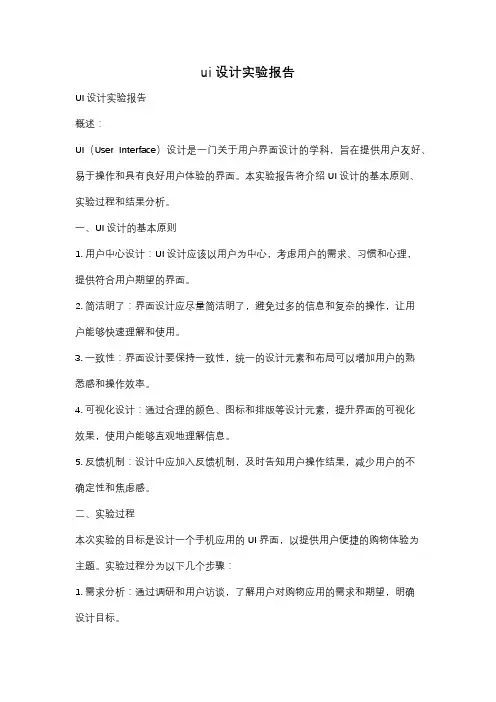 ui 设计实验报告

UI 设计实验报告

概述：

UI（User Interface）设计是一门关于用户界面设计的学科，旨在提供用户友好、易于操作和具有良好用户体验的界面。本实验报告将介绍 UI 设计的基本原则、实验过程和结果分析。

一、UI 设计的基本原则

1. 用户中心设计：UI 设计应该以用户为中心，考虑用户的需求、习惯和心理，提供符合用户期望的界面。

2. 简洁明了：界面设计应尽量简洁明了，避免过多的信息和复杂的操作，让用户能够快速理解和使用。

3. 一致性：界面设计要保持一致性，统一的设计元素和布局可以增加用户的熟悉感和操作效率。

4. 可视化设计：通过合理的颜色、图标和排版等设计元素，提升界面的可视化效果，使用户能够直观地理解信息。

5. 反馈机制：设计中应加入反馈机制，及时告知用户操作结果，减少用户的不确定性和焦虑感。

二、实验过程

本次实验的目标是设计一个手机应用的 UI 界面，以提供用户便捷的购物体验为主题。实验过程分为以下几个步骤：

1. 需求分析：通过调研和用户访谈，了解用户对购物应用的需求和期望，明确设计目标。